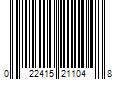 0 22415 21104 8